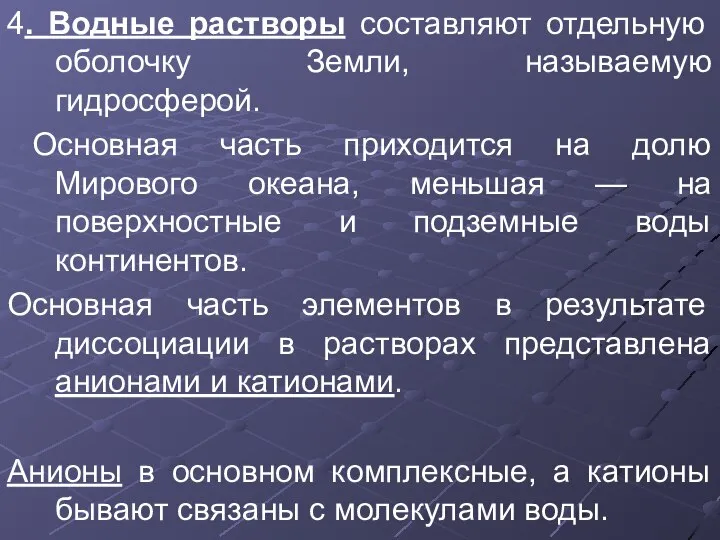 4. Водные растворы составляют отдельную оболочку Земли, называемую гидросферой.

Основная часть приходится на долю Мирового океана, меньшая — на поверхностные и подземные воды континентов.

Основная часть элементов в результате диссоциации в растворах представлена анионами и катионами.

Анионы в основном комплексные, а катионы бывают связаны с молекулами воды.